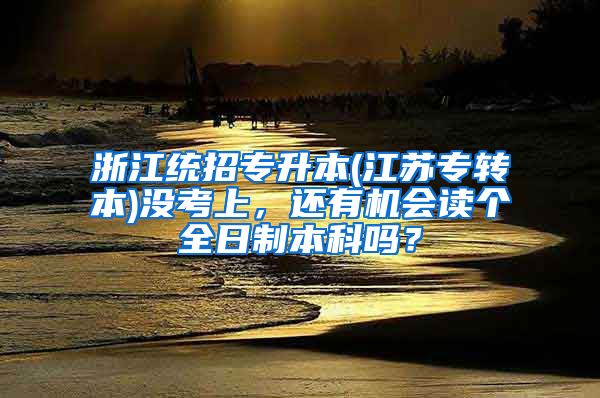 浙江统招专升本(江苏专转本)没考上，还有机会读个全日制本科吗？